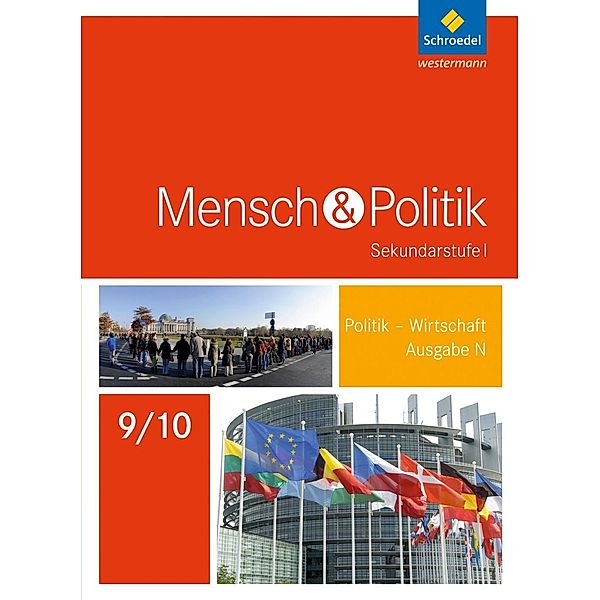 Schroedel
westermann

Mensch & Politik
Sekundarstufe I

Politik – Wirtschaft
Ausgabe N

9/10